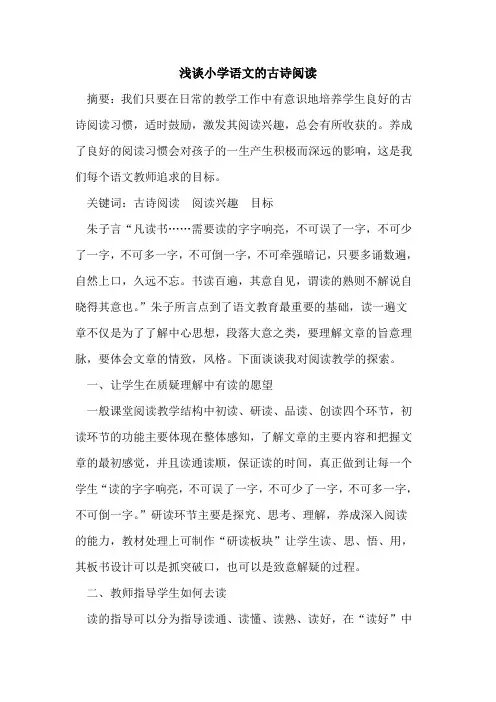 浅谈小学语文的古诗阅读

摘要：我们只要在日常的教学工作中有意识地培养学生良好的古诗阅读习惯，适时鼓励，激发其阅读兴趣，总会有所收获的。养成了良好的阅读习惯会对孩子的一生产生积极而深远的影响，这是我们每个语文教师追求的目标。

关键词：古诗阅读　阅读兴趣　目标

朱子言“凡读书……需要读的字字响亮，不可误了一字，不可少了一字，不可多一字，不可倒一字，不可牵强暗记，只要多诵数遍，自然上口，久远不忘。书读百遍，其意自见，谓读的熟则不解说自晓得其意也。”朱子所言点到了语文教育最重要的基础，读一遍文章不仅是为了了解中心思想，段落大意之类，要理解文章的旨意理脉，要体会文章的情致，风格。下面谈谈我对阅读教学的探索。

一、让学生在质疑理解中有读的愿望

一般课堂阅读教学结构中初读、研读、品读、创读四个环节，初读环节的功能主要体现在整体感知，了解文章的主要内容和把握文章的最初感觉，并且读通读顺，保证读的时间，真正做到让每一个学生“读的字字响亮，不可误了一字，不可少了一字，不可多一字，不可倒一字。”研读环节主要是探究、思考、理解，养成深入阅读的能力，教材处理上可制作“研读板块”让学生读、思、悟、用，其板书设计可以是抓突破口，也可以是致意解疑的过程。

二、教师指导学生如何去读

读的指导可以分为指导读通、读懂、读熟、读好，在“读好”中